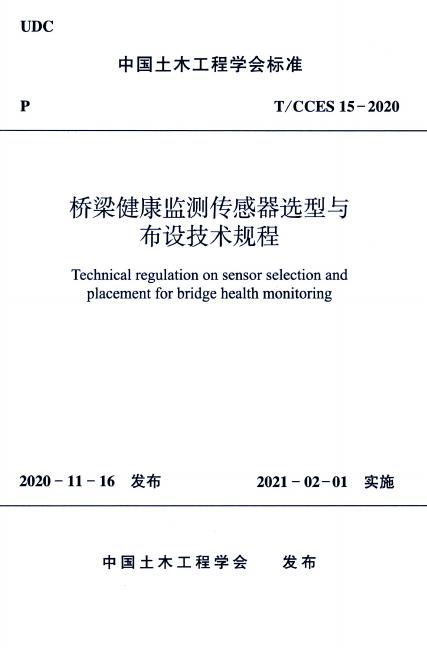 UDC

中国土木工程学会标准

P

T/CCES 15－2020

桥梁健康监测传感器选型与布设技术规程

Technical regulation on sensor selection and placement for bridge health monitoring

2020－11－16 发布

2021－02－01 实施

中国土木工程学会 发布